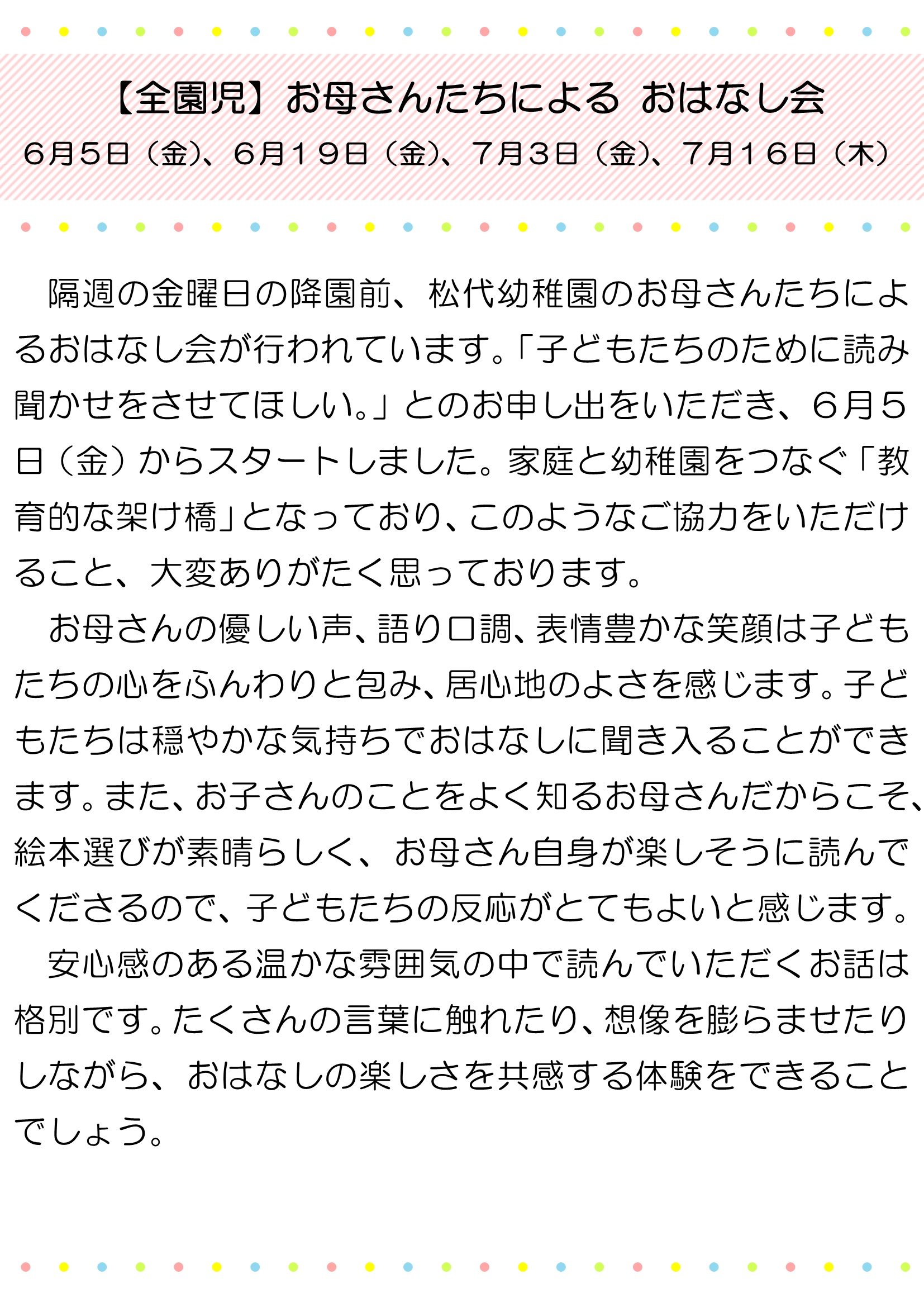 【全園児】お母さんたちによる　おはなし会

６月５日（金）、６月１９日（金）、７月３日（金）、７月１６日（木）

　隔週の金曜日の降園前、松代幼稚園のお母さんたちによるおはなし会が行われています。「子どもたちのために読み聞かせをさせてほしい。」とのお申し出をいただき、６月５日（金）からスタートしました。家庭と幼稚園をつなぐ「教育的な架け橋」となっており、このようなご協力をいただけること、大変ありがたく思っております。

　お母さんの優しい声、語り口調、表情豊かな笑顔は子どもたちの心をふんわりと包み、居心地のよさを感じます。子どもたちは穏やかな気持ちでおはなしに聞き入ることができます。また、お子さんのことをよく知るお母さんだからこそ、絵本選びが素晴らしく、お母さん自身が楽しそうに読んでくださるので、子どもたちの反応がとてもよいと感じます。

　安心感のある温かな雰囲気の中で読んでいただくお話は格別です。たくさんの言葉に触れたり、想像を膨らませたりしながら、おはなしの楽しさを共感する体験をできることでしょう。